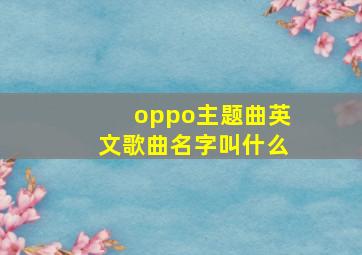 oppo主题曲英文歌曲名字叫什么